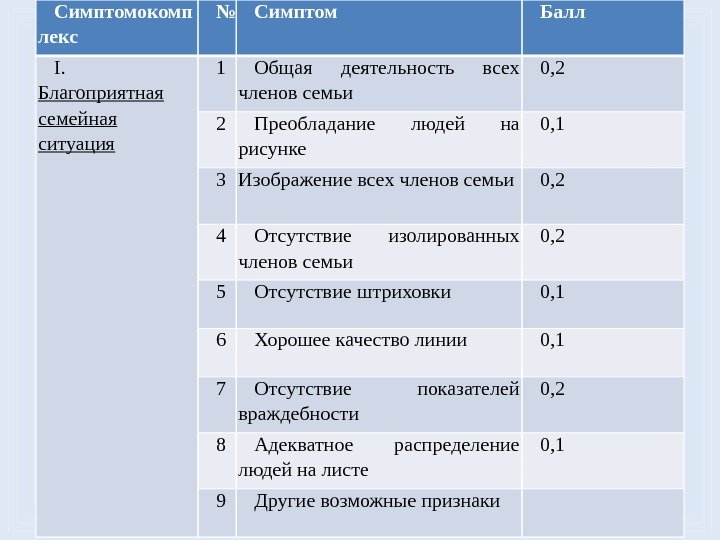 | Симптомокомплекс | № | Симптом | Балл |
|---|---|---|---|
| I. Благоприятная семейная ситуация | 1 | Общая деятельность всех членов семьи | 0,2 |
| | 2 | Преобладание людей на рисунке | 0,1 |
| | 3 | Изображение всех членов семьи | 0,2 |
| | 4 | Отсутствие изолированных членов семьи | 0,2 |
| | 5 | Отсутствие штриховки | 0,1 |
| | 6 | Хорошее качество линии | 0,1 |
| | 7 | Отсутствие показателей враждебности | 0,2 |
| | 8 | Адекватное распределение людей на листе | 0,1 |
| | 9 | Другие возможные признаки | |